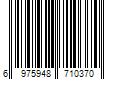 6 975948 710370